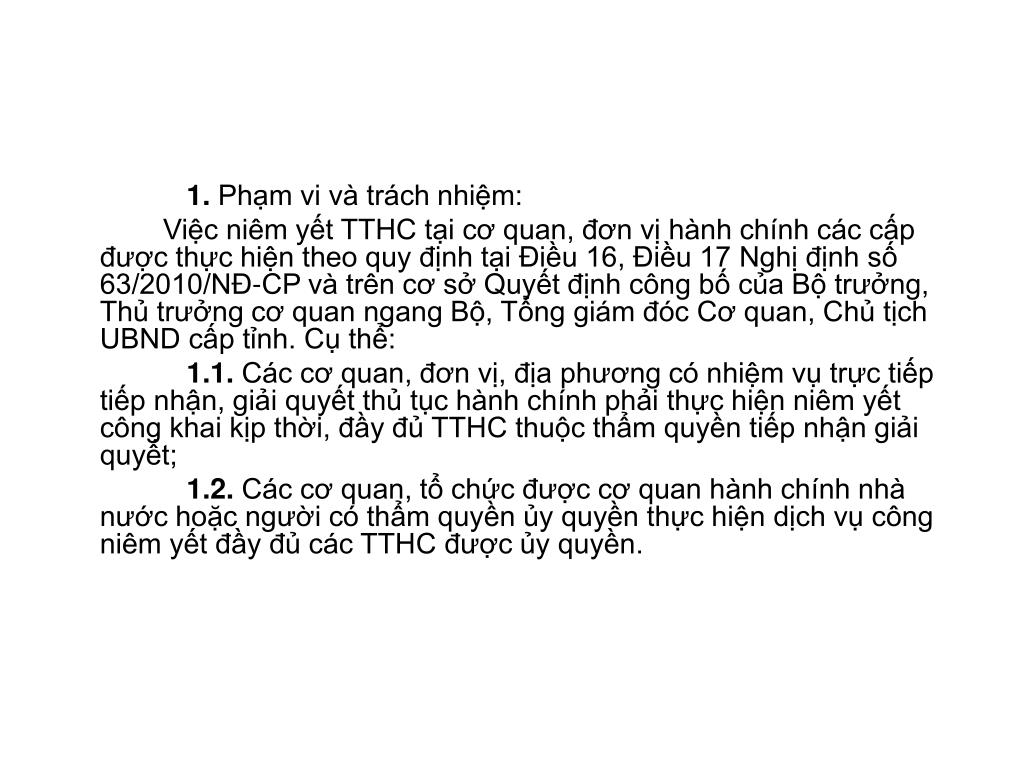 1. Phạm vi và trách nhiệm:

Việc niêm yết TTHC tại cơ quan, đơn vị hành chính các cấp được thực hiện theo quy định tại Điều 16, Điều 17 Nghị định số 63/2010/NĐ-CP và trên cơ sở Quyết định công bố của Bộ trưởng, Thủ trưởng cơ quan ngang Bộ, Tổng giám đóc Cơ quan, Chủ tịch UBND cấp tỉnh. Cụ thể:

1.1. Các cơ quan, đơn vị, địa phương có nhiệm vụ trực tiếp tiếp nhận, giải quyết thủ tục hành chính phải thực hiện niêm yết công khai kịp thời, đầy đủ TTHC thuộc thẩm quyền tiếp nhận giải quyết;

1.2. Các cơ quan, tổ chức được cơ quan hành chính nhà nước hoặc người có thẩm quyền ủy quyền thực hiện dịch vụ công niêm yết đầy đủ các TTHC được ủy quyền.